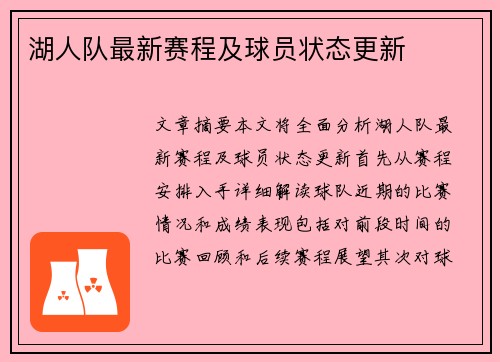 湖人队最新赛程及球员状态更新

文章摘要本文将全面分析湖人队最新赛程及球员状态更新首先从赛程安排入手详细解读球队近期的比赛情况和成绩表现包括对前段时间的比赛回顾和后续赛程展望其次对球